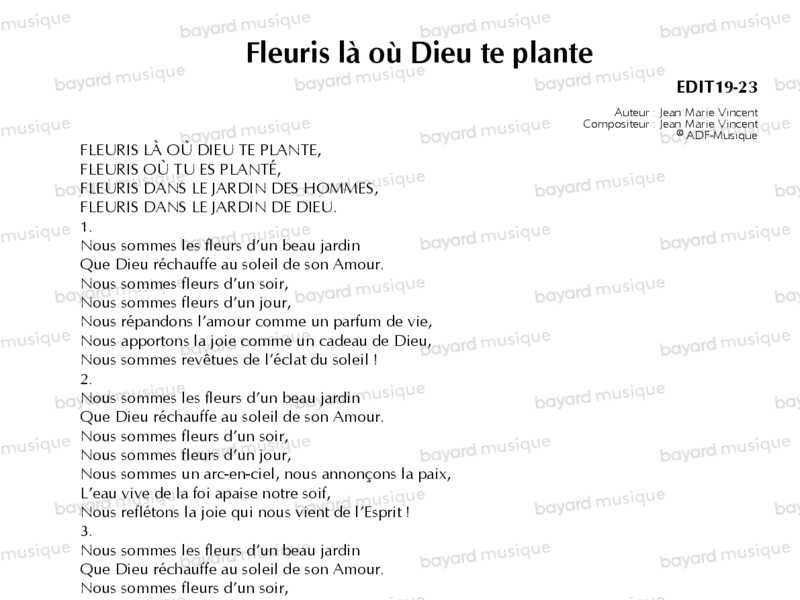 Fleuris là où Dieu te plante

EDIT19-23

Auteur : Jean Marie Vincent
Compositeur : Jean Marie Vincent
© ADF-Musique

FLEURIS LÀ OÙ DIEU TE PLANTE,
FLEURIS OÙ TU ES PLANTÉ,
FLEURIS DANS LE JARDIN DES HOMMES,
FLEURIS DANS LE JARDIN DE DIEU.

1.
Nous sommes les fleurs d'un beau jardin
Que Dieu réchauffe au soleil de son Amour.
Nous sommes fleurs d'un soir,
Nous sommes fleurs d'un jour,
Nous répandons l'amour comme un parfum de vie,
Nous apportons la joie comme un cadeau de Dieu,
Nous sommes revêtues de l'éclat du soleil !

2.
Nous sommes les fleurs d'un beau jardin
Que Dieu réchauffe au soleil de son Amour.
Nous sommes fleurs d'un soir,
Nous sommes fleurs d'un jour,
Nous sommes un arc-en-ciel, nous annonçons la paix,
L'eau vive de la foi apaise notre soif,
Nous reflétons la joie qui nous vient de l'Esprit !

3.
Nous sommes les fleurs d'un beau jardin
Que Dieu réchauffe au soleil de son Amour.
Nous sommes fleurs d'un soir,

bayard musique